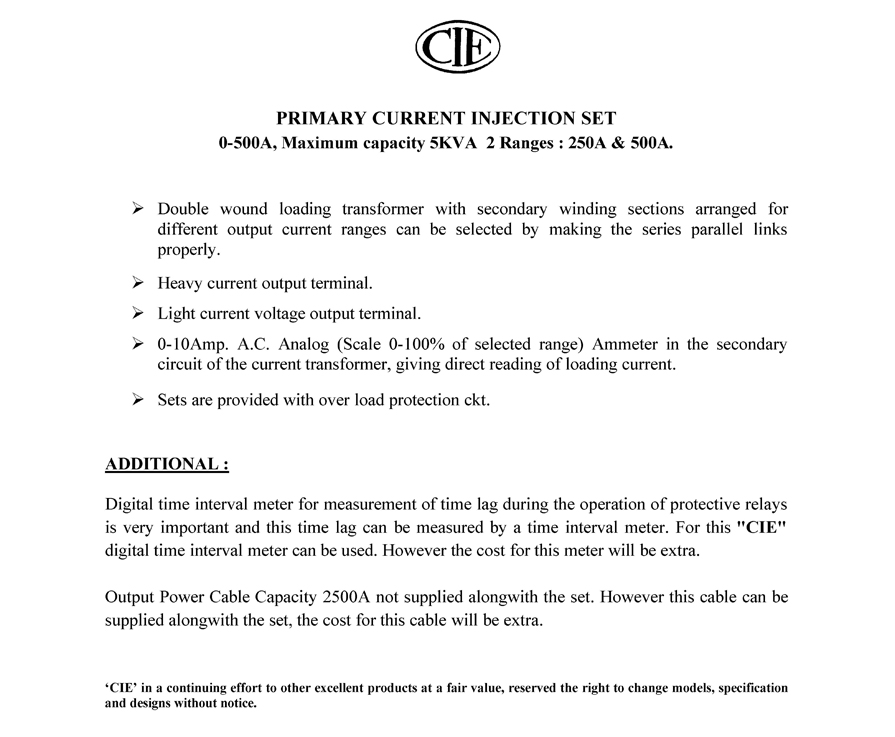 CIE

PRIMARY CURRENT INJECTION SET
0-500A, Maximum capacity 5KVA 2 Ranges : 250A & 500A.

➢ Double wound loading transformer with secondary winding sections arranged for different output current ranges can be selected by making the series parallel links properly.

➢ Heavy current output terminal.

➢ Light current voltage output terminal.

➢ 0-10Amp. A.C. Analog (Scale 0-100% of selected range) Ammeter in the secondary circuit of the current transformer, giving direct reading of loading current.

➢ Sets are provided with over load protection ckt.

ADDITIONAL :

Digital time interval meter for measurement of time lag during the operation of protective relays is very important and this time lag can be measured by a time interval meter. For this "CIE" digital time interval meter can be used. However the cost for this meter will be extra.

Output Power Cable Capacity 2500A not supplied alongwith the set. However this cable can be supplied alongwith the set, the cost for this cable will be extra.

'CIE' in a continuing effort to other excellent products at a fair value, reserved the right to change models, specification and designs without notice.